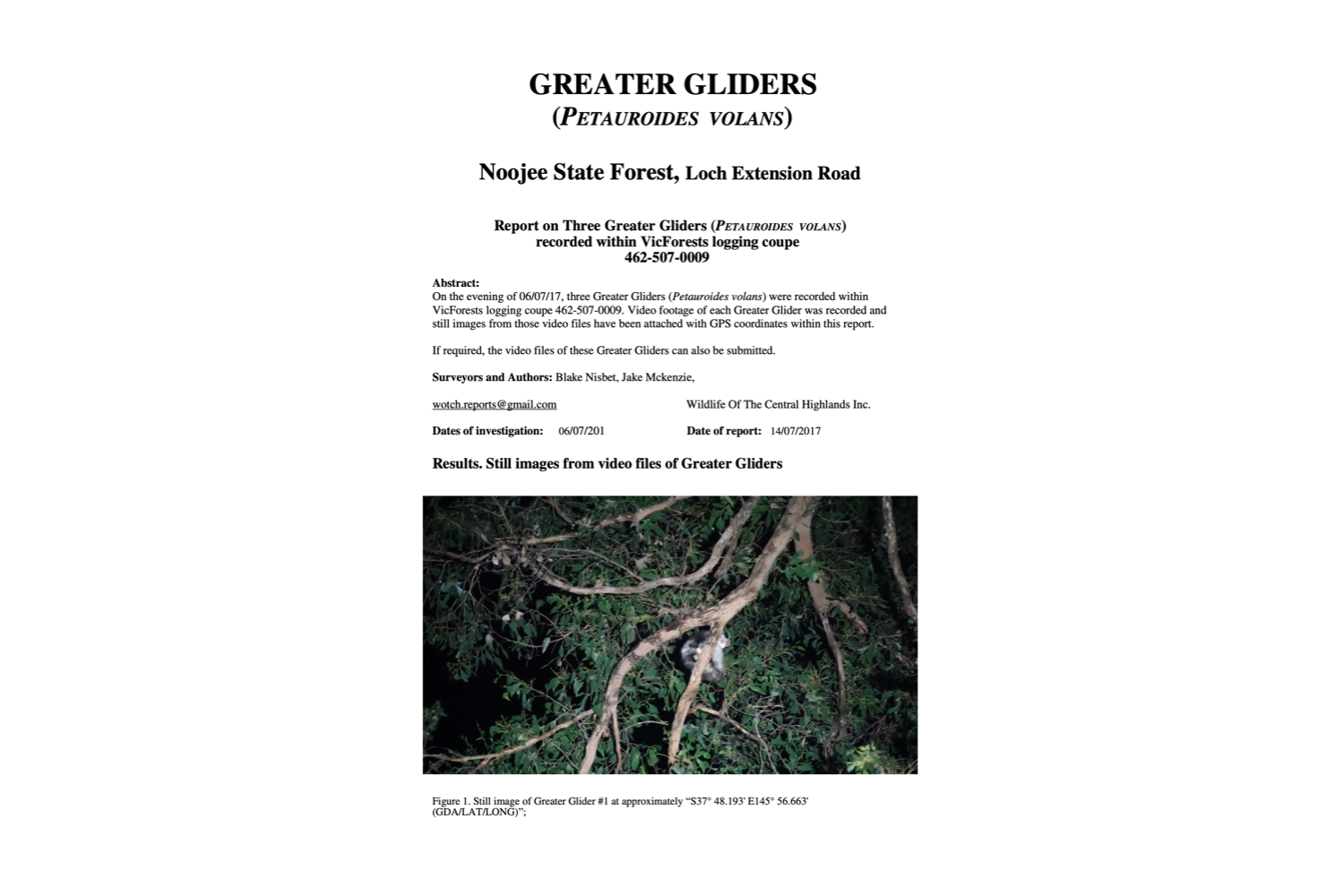 GREATER GLIDERS
(PETAUROIDES VOLANS)

Noojee State Forest, Loch Extension Road

Report on Three Greater Gliders (PETAUROIDES VOLANS) recorded within VicForests logging coupe 462-507-0009

Abstract:
On the evening of 06/07/17, three Greater Gliders (Petauroides volans) were recorded within VicForests logging coupe 462-507-0009. Video footage of each Greater Glider was recorded and still images from those video files have been attached with GPS coordinates within this report.

If required, the video files of these Greater Gliders can also be submitted.

Surveyors and Authors: Blake Nisbet, Jake Mckenzie,

wotch.reports@gmail.com

Wildlife Of The Central Highlands Inc.

Dates of investigation: 06/07/201

Date of report: 14/07/2017

Results. Still images from video files of Greater Gliders

Figure 1. Still image of Greater Glider #1 at approximately "S37° 48.193' E145° 56.663' (GDA/LAT/LONG)";